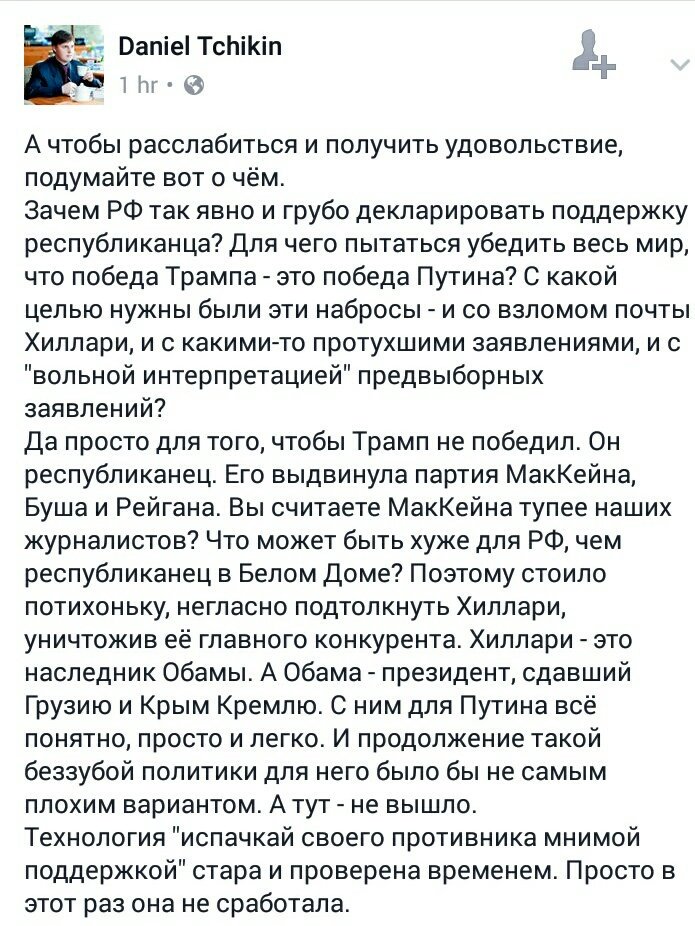 Daniel Tchikin
1 hr ·

А чтобы расслабиться и получить удовольствие, подумайте вот о чём.
Зачем РФ так явно и грубо декларировать поддержку республиканца? Для чего пытаться убедить весь мир, что победа Трампа - это победа Путина? С какой целью нужны были эти набросы - и со взломом почты Хиллари, и с какими-то протухшими заявлениями, и с "вольной интерпретацией" предвыборных заявлений?
Да просто для того, чтобы Трамп не победил. Он республиканец. Его выдвинула партия МакКейна, Буша и Рейгана. Вы считаете МакКейна тупее наших журналистов? Что может быть хуже для РФ, чем республиканец в Белом Доме? Поэтому стоило потихоньку, негласно подтолкнуть Хиллари, уничтожив её главного конкурента. Хиллари - это наследник Обамы. А Обама - президент, сдавший Грузию и Крым Кремлю. С ним для Путина всё понятно, просто и легко. И продолжение такой беззубой политики для него было бы не самым плохим вариантом. А тут - не вышло.
Технология "испачкай своего противника мнимой поддержкой" стара и проверена временем. Просто в этот раз она не сработала.